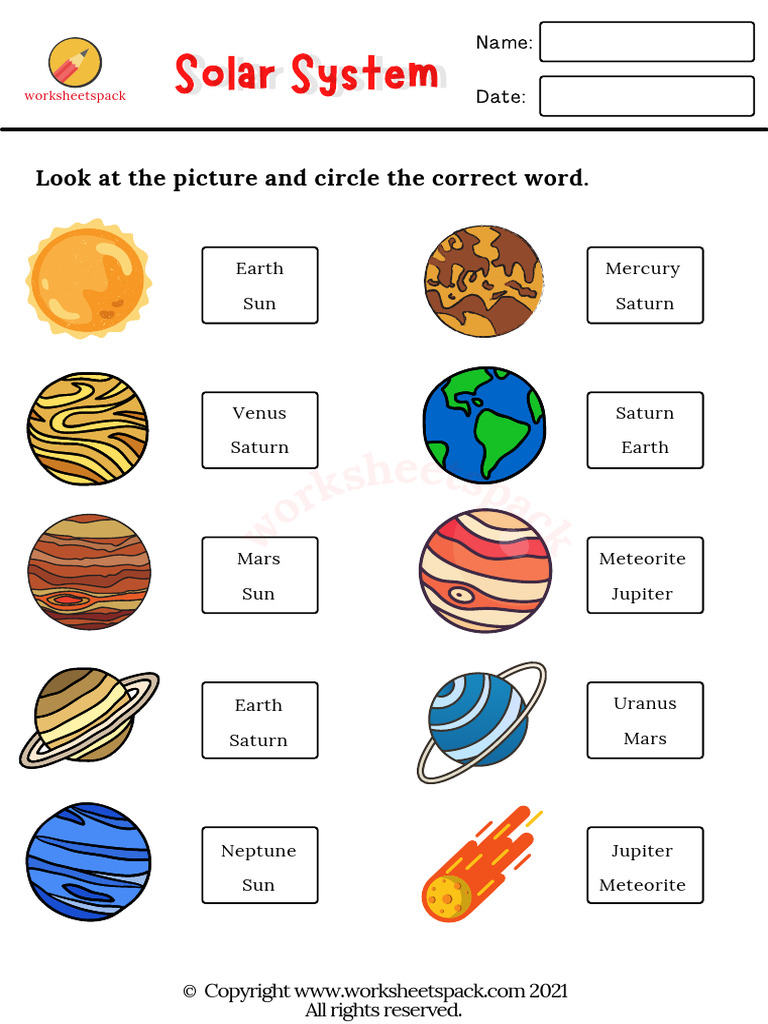 worksheetspack

Solar System

Name:

Date:

Look at the picture and circle the correct word.

Earth
Sun

Venus
Saturn

Mars
Sun

Earth
Saturn

Neptune
Sun

Mercury
Saturn

Saturn
Earth

Meteorite
Jupiter

Uranus
Mars

Jupiter
Meteorite

© Copyright www.worksheetspack.com 2021
All rights reserved.

worksheetspack